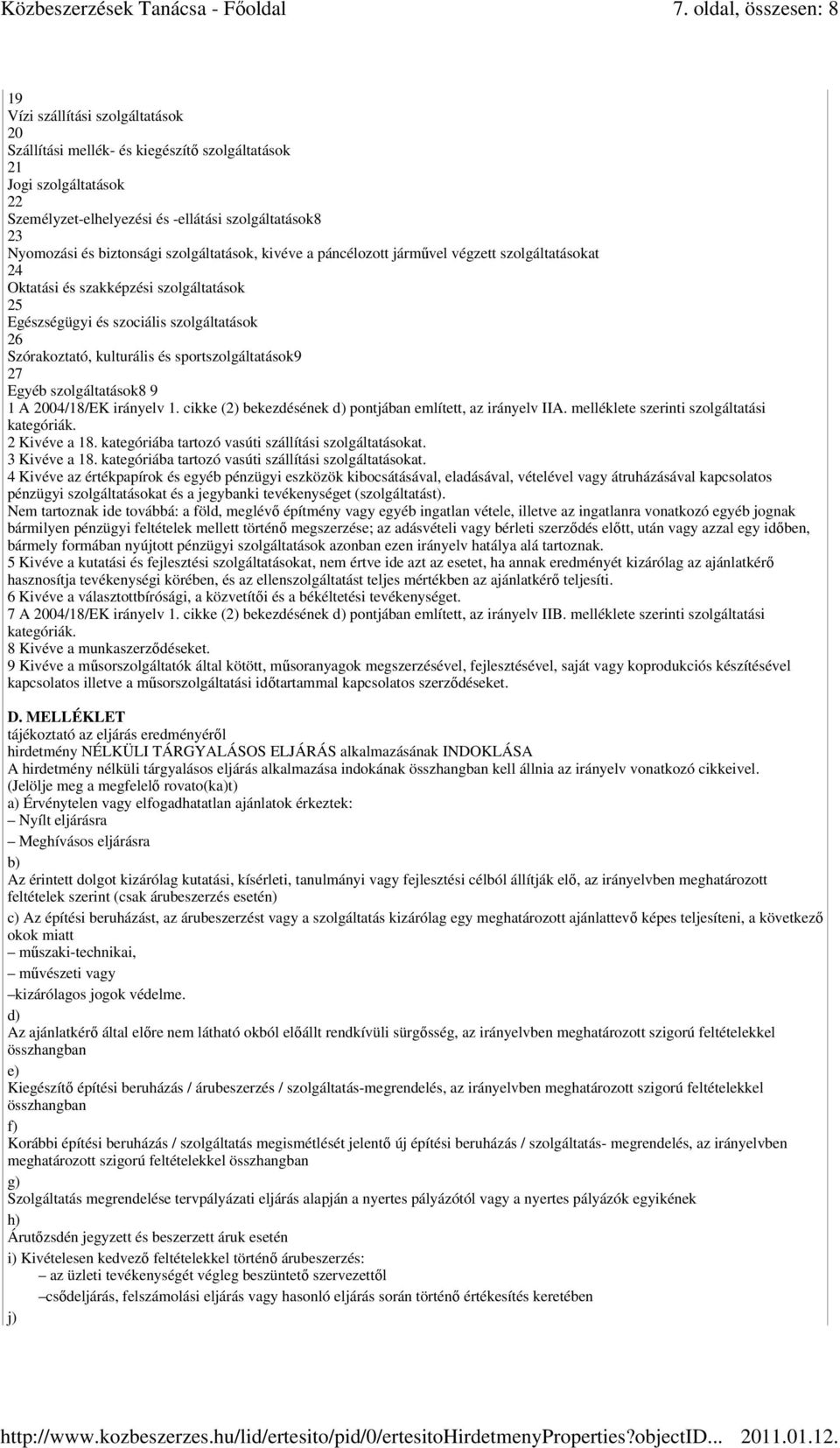 Közbeszerzések Tanácsa - Főoldal 7. oldal, összesen: 8

19
Vízi szállítási szolgáltatások
20
Szállítási mellék- és kiegészítő szolgáltatások
21
Jogi szolgáltatások
22
Személyzet-elhelyezési és -ellátási szolgáltatások8
23
Nyomozási és biztonsági szolgáltatások, kivéve a páncélozott járművel végzett szolgáltatásokat
24
Oktatási és szakképzési szolgáltatások
25
Egészségügyi és szociális szolgáltatások
26
Szórakoztató, kulturális és sportszolgáltatások9
27
Egyéb szolgáltatások8 9
1 A 2004/18/EK irányelv 1. cikke (2) bekezdésének d) pontjában említett, az irányelv IIA. melléklete szerinti szolgáltatási kategóriák.
2 Kivéve a 18. kategóriába tartozó vasúti szállítási szolgáltatásokat.
3 Kivéve a 18. kategóriába tartozó vasúti szállítási szolgáltatásokat.
4 Kivéve az értékpapírok és egyéb pénzügyi eszközök kibocsátásával, eladásával, vételével vagy átruházásával kapcsolatos pénzügyi szolgáltatásokat és a jegybanki tevékenységet (szolgáltatást).
Nem tartoznak ide továbbá: a föld, meglévő építmény vagy egyéb ingatlan vétele, illetve az ingatlanra vonatkozó egyéb jognak bármilyen pénzügyi feltételek mellett történő megszerzése; az adásvételi vagy bérleti szerződés előtt, után vagy azzal egy időben, bármely formában nyújtott pénzügyi szolgáltatások azonban ezen irányelv hatálya alá tartoznak.
5 Kivéve a kutatási és fejlesztési szolgáltatásokat, nem értve ide azt az esetet, ha annak eredményét kizárólag az ajánlatkérő hasznosítja tevékenységi körében, és az ellenszolgáltatást teljes mértékben az ajánlatkérő teljesíti.
6 Kivéve a választottbírósági, a közvetítői és a békéltetési tevékenységet.
7 A 2004/18/EK irányelv 1. cikke (2) bekezdésének d) pontjában említett, az irányelv IIB. melléklete szerinti szolgáltatási kategóriák.
8 Kivéve a munkaszerződéseket.
9 Kivéve a műsorszolgáltatók által kötött, műsoranyagok megszerzésével, fejlesztésével, saját vagy koprodukciós készítésével kapcsolatos illetve a műsorszolgáltatási időtartammal kapcsolatos szerződéseket.

D. MELLÉKLET
tájékoztató az eljárás eredményéről
hirdetmény NÉLKÜLI TÁRGYALÁSOS ELJÁRÁS alkalmazásának INDOKLÁSA
A hirdetmény nélküli tárgyalásos eljárás alkalmazása indokának összhangban kell állnia az irányelv vonatkozó cikkeivel.
(Jelölje meg a megfelelő rovato(ka)t)
a) Érvénytelen vagy elfogadhatatlan ajánlatok érkeztek:
– Nyílt eljárásra
– Meghívásos eljárásra
b)
Az érintett dolgot kizárólag kutatási, kísérleti, tanulmányi vagy fejlesztési célból állítják elő, az irányelvben meghatározott feltételek szerint (csak árubeszerzés esetén)
c) Az építési beruházást, az árubeszerzést vagy a szolgáltatás kizárólag egy meghatározott ajánlattevő képes teljesíteni, a következő okok miatt
– műszaki-technikai,
– művészeti vagy
–kizárólagos jogok védelme.
d)
Az ajánlatkérő által előre nem látható okból előállt rendkívüli sürgősség, az irányelvben meghatározott szigorú feltételekkel összhangban
e)
Kiegészítő építési beruházás / árubeszerzés / szolgáltatás-megrendelés, az irányelvben meghatározott szigorú feltételekkel összhangban
f)
Korábbi építési beruházás / szolgáltatás megismétlését jelentő új építési beruházás / szolgáltatás- megrendelés, az irányelvben meghatározott szigorú feltételekkel összhangban
g)
Szolgáltatás megrendelése tervpályázati eljárás alapján a nyertes pályázótól vagy a nyertes pályázók egyikének
h)
Árutőzsdén jegyzett és beszerzett áruk esetén
i) Kivételesen kedvező feltételekkel történő árubeszerzés:
– az üzleti tevékenységét végleg beszüntető szervezettől
–csődeljárás, felszámolási eljárás vagy hasonló eljárás során történő értékesítés keretében
j)

http://www.kozbeszerzes.hu/lid/ertesito/pid/0/ertesitoHirdetmenyProperties?objectID... 2011.01.12.